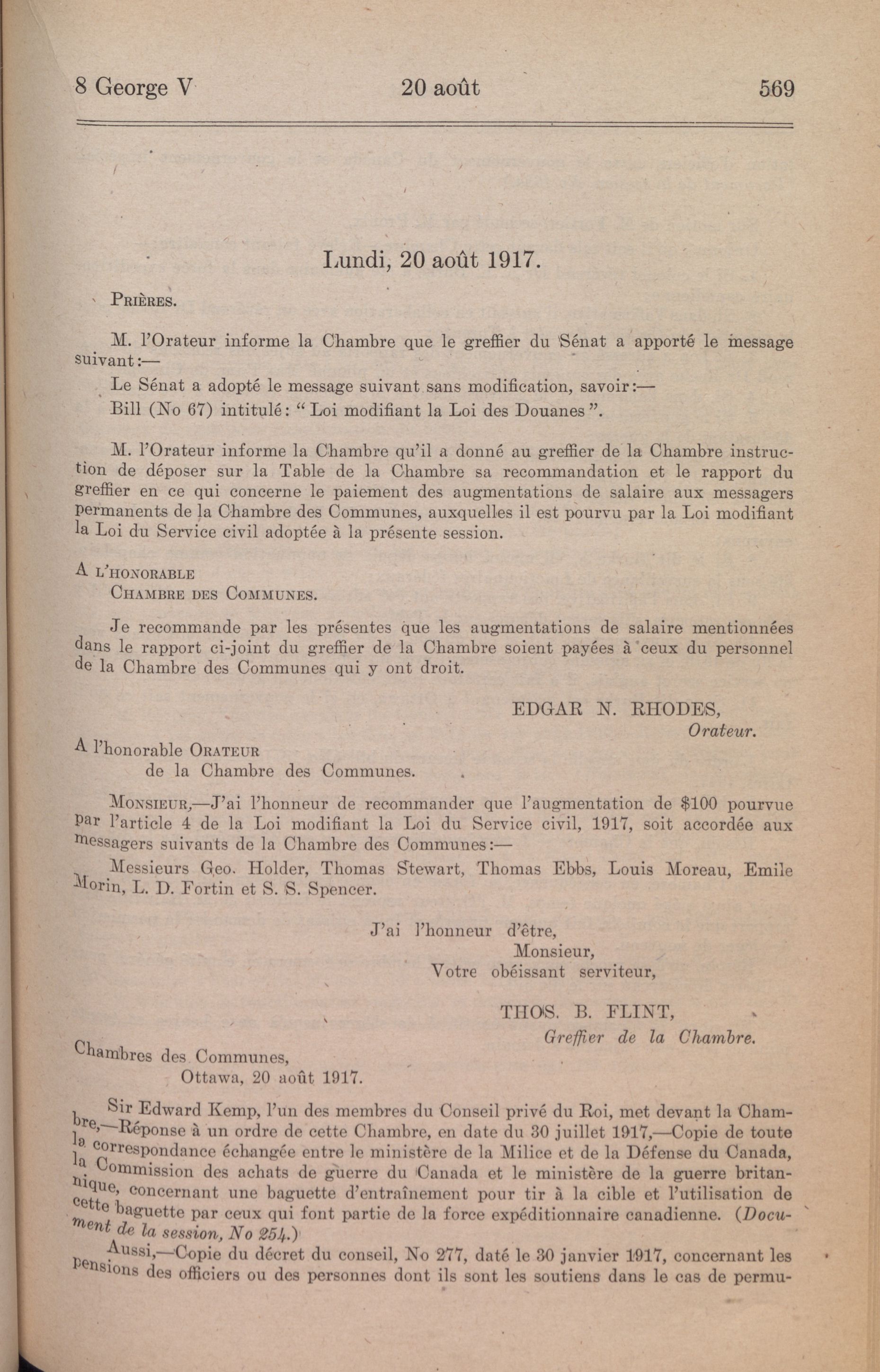 8 George V 20 août 569

Lundi, 20 août 1917.

PRIÈRES.

M. l'Orateur informe la Chambre que le greffier du Sénat a apporté le message suivant:—

Le Sénat a adopté le message suivant sans modification, savoir:—

Bill (No 67) intitulé: "Loi modifiant la Loi des Douanes".

M. l'Orateur informe la Chambre qu'il a donné au greffier de la Chambre instruction de déposer sur la Table de la Chambre sa recommandation et le rapport du greffier en ce qui concerne le paiement des augmentations de salaire aux messagers permanents de la Chambre des Communes, auxquelles il est pourvu par la Loi modifiant la Loi du Service civil adoptée à la présente session.

A L'HONORABLE
CHAMBRE DES COMMUNES.

Je recommande par les présentes que les augmentations de salaire mentionnées dans le rapport ci-joint du greffier de la Chambre soient payées à ceux du personnel de la Chambre des Communes qui y ont droit.

EDGAR N. RHODES,
Orateur.

A l'honorable ORATEUR
de la Chambre des Communes.

MONSIEUR,—J'ai l'honneur de recommander que l'augmentation de $100 pourvue par l'article 4 de la Loi modifiant la Loi du Service civil, 1917, soit accordée aux messagers suivants de la Chambre des Communes:—

Messieurs Geo. Holder, Thomas Stewart, Thomas Ebbs, Louis Moreau, Emile Morin, L. D. Fortin et S. S. Spencer.

J'ai l'honneur d'être,
Monsieur,
Votre obéissant serviteur,

THOS. B. FLINT,
Greffier de la Chambre.

Chambres des Communes,
Ottawa, 20 août 1917.

Sir Edward Kemp, l'un des membres du Conseil privé du Roi, met devant la Chambre,—Réponse à un ordre de cette Chambre, en date du 30 juillet 1917,—Copie de toute la correspondance échangée entre le ministère de la Milice et de la Défense du Canada, la Commission des achats de guerre du Canada et le ministère de la guerre britannique, concernant une baguette d'entraînement pour tir à la cible et l'utilisation de cette baguette par ceux qui font partie de la force expéditionnaire canadienne. (Document de la session, No 254.)

Aussi,—Copie du décret du conseil, No 277, daté le 30 janvier 1917, concernant les pensions des officiers ou des personnes dont ils sont les soutiens dans le cas de permu-